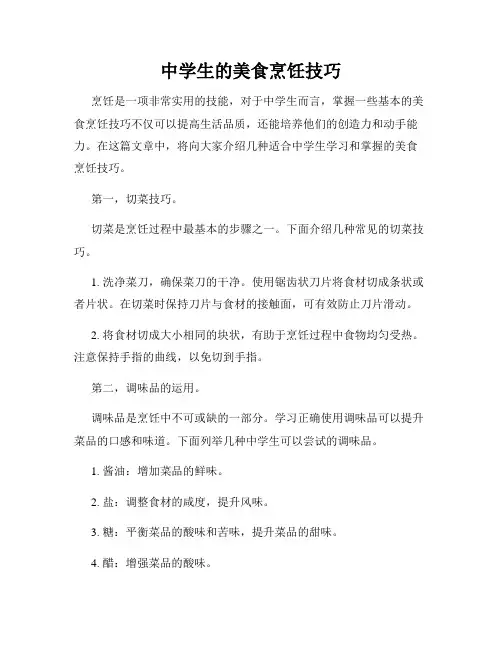 中学生的美食烹饪技巧

烹饪是一项非常实用的技能，对于中学生而言，掌握一些基本的美食烹饪技巧不仅可以提高生活品质，还能培养他们的创造力和动手能力。在这篇文章中，将向大家介绍几种适合中学生学习和掌握的美食烹饪技巧。

第一，切菜技巧。

切菜是烹饪过程中最基本的步骤之一。下面介绍几种常见的切菜技巧。

1. 洗净菜刀，确保菜刀的干净。使用锯齿状刀片将食材切成条状或者片状。在切菜时保持刀片与食材的接触面，可有效防止刀片滑动。

2. 将食材切成大小相同的块状，有助于烹饪过程中食物均匀受热。注意保持手指的曲线，以免切到手指。

第二，调味品的运用。

调味品是烹饪中不可或缺的一部分。学习正确使用调味品可以提升菜品的口感和味道。下面列举几种中学生可以尝试的调味品。

1. 酱油：增加菜品的鲜味。

2. 盐：调整食材的咸度，提升风味。

3. 糖：平衡菜品的酸味和苦味，提升菜品的甜味。

4. 醋：增强菜品的酸味。